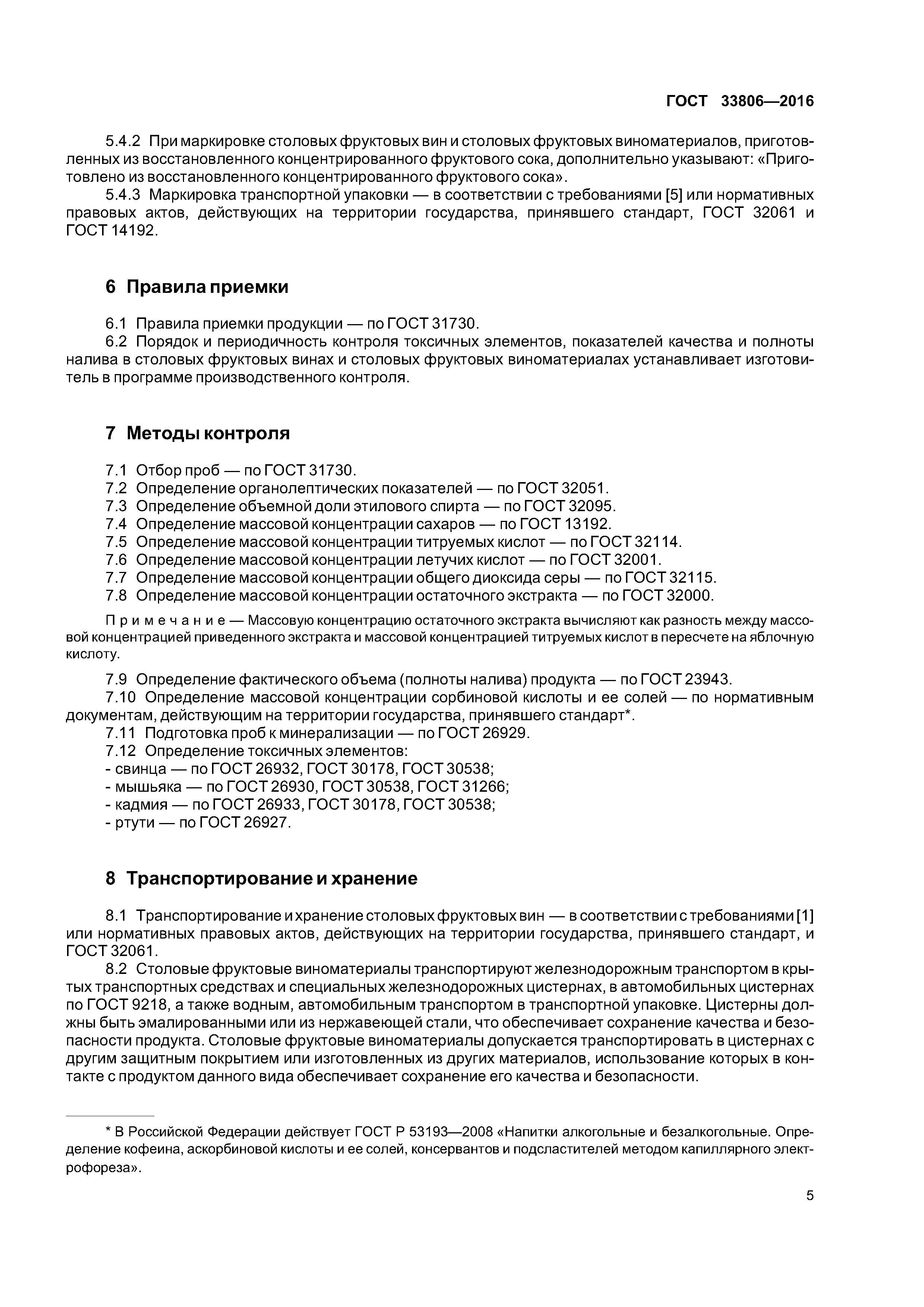 ГОСТ 33806—2016

5.4.2 При маркировке столовых фруктовых вин и столовых фруктовых виноматериалов, приготовленных из восстановленного концентрированного фруктового сока, дополнительно указывают: «Приготовлено из восстановленного концентрированного фруктового сока».

5.4.3 Маркировка транспортной упаковки — в соответствии с требованиями [5] или нормативных правовых актов, действующих на территории государства, принявшего стандарт, ГОСТ 32061 и ГОСТ 14192.

6 Правила приемки

6.1 Правила приемки продукции — по ГОСТ 31730.

6.2 Порядок и периодичность контроля токсичных элементов, показателей качества и полноты налива в столовых фруктовых винах и столовых фруктовых виноматериалах устанавливает изготовитель в программе производственного контроля.

7 Методы контроля

7.1 Отбор проб — по ГОСТ 31730.
7.2 Определение органолептических показателей — по ГОСТ 32051.
7.3 Определение объемной доли этилового спирта — по ГОСТ 32095.
7.4 Определение массовой концентрации сахаров — по ГОСТ 13192.
7.5 Определение массовой концентрации титруемых кислот — по ГОСТ 32114.
7.6 Определение массовой концентрации летучих кислот — по ГОСТ 32001.
7.7 Определение массовой концентрации общего диоксида серы — по ГОСТ 32115.
7.8 Определение массовой концентрации остаточного экстракта — по ГОСТ 32000.

Примечание — Массовую концентрацию остаточного экстракта вычисляют как разность между массовой концентрацией приведенного экстракта и массовой концентрацией титруемых кислот в пересчете на яблочную кислоту.

7.9 Определение фактического объема (полноты налива) продукта — по ГОСТ 23943.
7.10 Определение массовой концентрации сорбиновой кислоты и ее солей — по нормативным документам, действующим на территории государства, принявшего стандарт*.
7.11 Подготовка проб к минерализации — по ГОСТ 26929.
7.12 Определение токсичных элементов:
- свинца — по ГОСТ 26932, ГОСТ 30178, ГОСТ 30538;
- мышьяка — по ГОСТ 26930, ГОСТ 30538, ГОСТ 31266;
- кадмия — по ГОСТ 26933, ГОСТ 30178, ГОСТ 30538;
- ртути — по ГОСТ 26927.

8 Транспортирование и хранение

8.1 Транспортирование и хранение столовых фруктовых вин — в соответствии с требованиями [1] или нормативных правовых актов, действующих на территории государства, принявшего стандарт, и ГОСТ 32061.

8.2 Столовые фруктовые виноматериалы транспортируют железнодорожным транспортом в крытых транспортных средствах и специальных железнодорожных цистернах, в автомобильных цистернах по ГОСТ 9218, а также водным, автомобильным транспортом в транспортной упаковке. Цистерны должны быть эмалированными или из нержавеющей стали, что обеспечивает сохранение качества и безопасности продукта. Столовые фруктовые виноматериалы допускается транспортировать в цистернах с другим защитным покрытием или изготовленных из других материалов, использование которых в контакте с продуктом данного вида обеспечивает сохранение его качества и безопасности.

* В Российской Федерации действует ГОСТ Р 53193—2008 «Напитки алкогольные и безалкогольные. Определение кофеина, аскорбиновой кислоты и ее солей, консервантов и подсластителей методом капиллярного электрофореза».

5